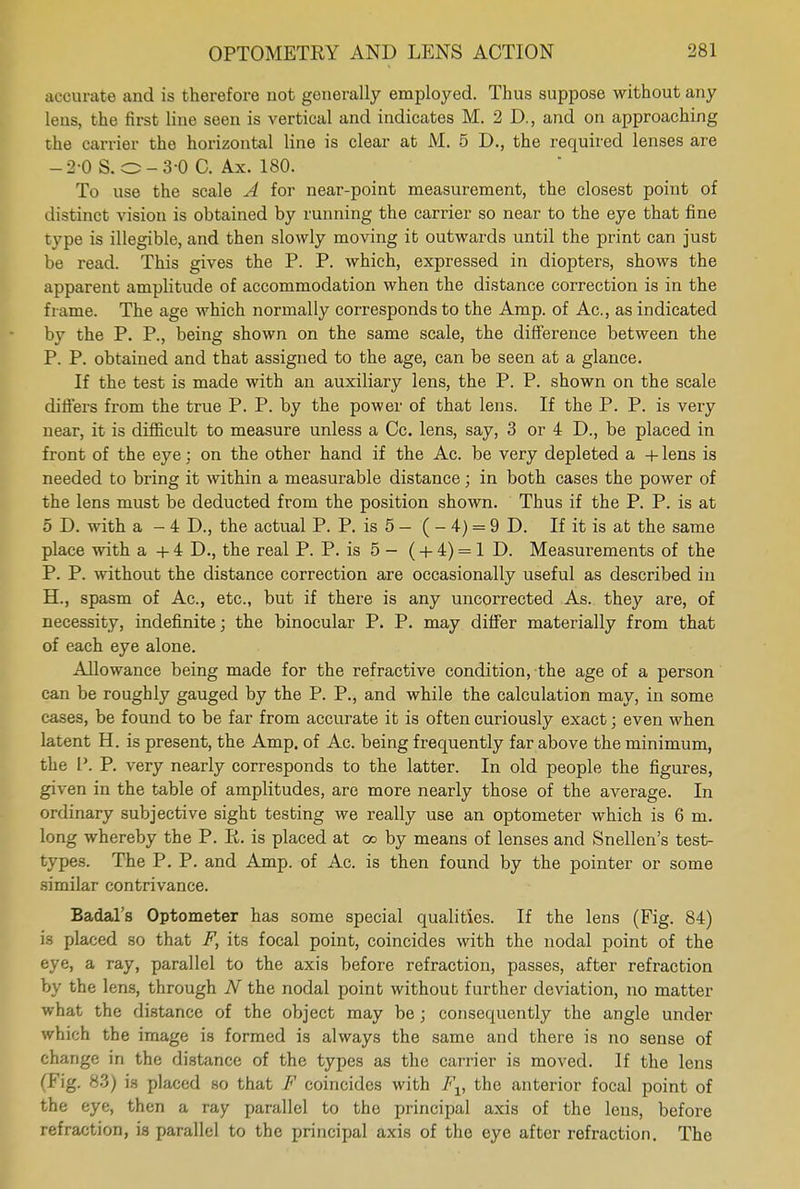 OPTOMETRY AND LENS ACTION 281

accurate and is therefore not generally employed. Thus suppose without any lens, the first line seen is vertical and indicates M. 2 D., and on approaching the carrier the horizontal line is clear at M. 5 D., the required lenses are $-2\cdot0$ S. $\bigcirc$ $-3\cdot0$ C. Ax. 180.

To use the scale $A$ for near-point measurement, the closest point of distinct vision is obtained by running the carrier so near to the eye that fine type is illegible, and then slowly moving it outwards until the print can just be read. This gives the P. P. which, expressed in diopters, shows the apparent amplitude of accommodation when the distance correction is in the frame. The age which normally corresponds to the Amp. of Ac., as indicated by the P. P., being shown on the same scale, the difference between the P. P. obtained and that assigned to the age, can be seen at a glance.

If the test is made with an auxiliary lens, the P. P. shown on the scale differs from the true P. P. by the power of that lens. If the P. P. is very near, it is difficult to measure unless a Cc. lens, say, 3 or 4 D., be placed in front of the eye; on the other hand if the Ac. be very depleted a + lens is needed to bring it within a measurable distance; in both cases the power of the lens must be deducted from the position shown. Thus if the P. P. is at 5 D. with a $-4$ D., the actual P. P. is $5-(-4)=9$ D. If it is at the same place with a $+4$ D., the real P. P. is $5-(+4)=1$ D. Measurements of the P. P. without the distance correction are occasionally useful as described in H., spasm of Ac., etc., but if there is any uncorrected As. they are, of necessity, indefinite; the binocular P. P. may differ materially from that of each eye alone.

Allowance being made for the refractive condition, the age of a person can be roughly gauged by the P. P., and while the calculation may, in some cases, be found to be far from accurate it is often curiously exact; even when latent H. is present, the Amp. of Ac. being frequently far above the minimum, the P. P. very nearly corresponds to the latter. In old people the figures, given in the table of amplitudes, are more nearly those of the average. In ordinary subjective sight testing we really use an optometer which is 6 m. long whereby the P. R. is placed at $\infty$ by means of lenses and Snellen's test-types. The P. P. and Amp. of Ac. is then found by the pointer or some similar contrivance.

Badal's Optometer has some special qualities. If the lens (Fig. 84) is placed so that $F$, its focal point, coincides with the nodal point of the eye, a ray, parallel to the axis before refraction, passes, after refraction by the lens, through $N$ the nodal point without further deviation, no matter what the distance of the object may be; consequently the angle under which the image is formed is always the same and there is no sense of change in the distance of the types as the carrier is moved. If the lens (Fig. 83) is placed so that $F$ coincides with $F_1$, the anterior focal point of the eye, then a ray parallel to the principal axis of the lens, before refraction, is parallel to the principal axis of the eye after refraction. The